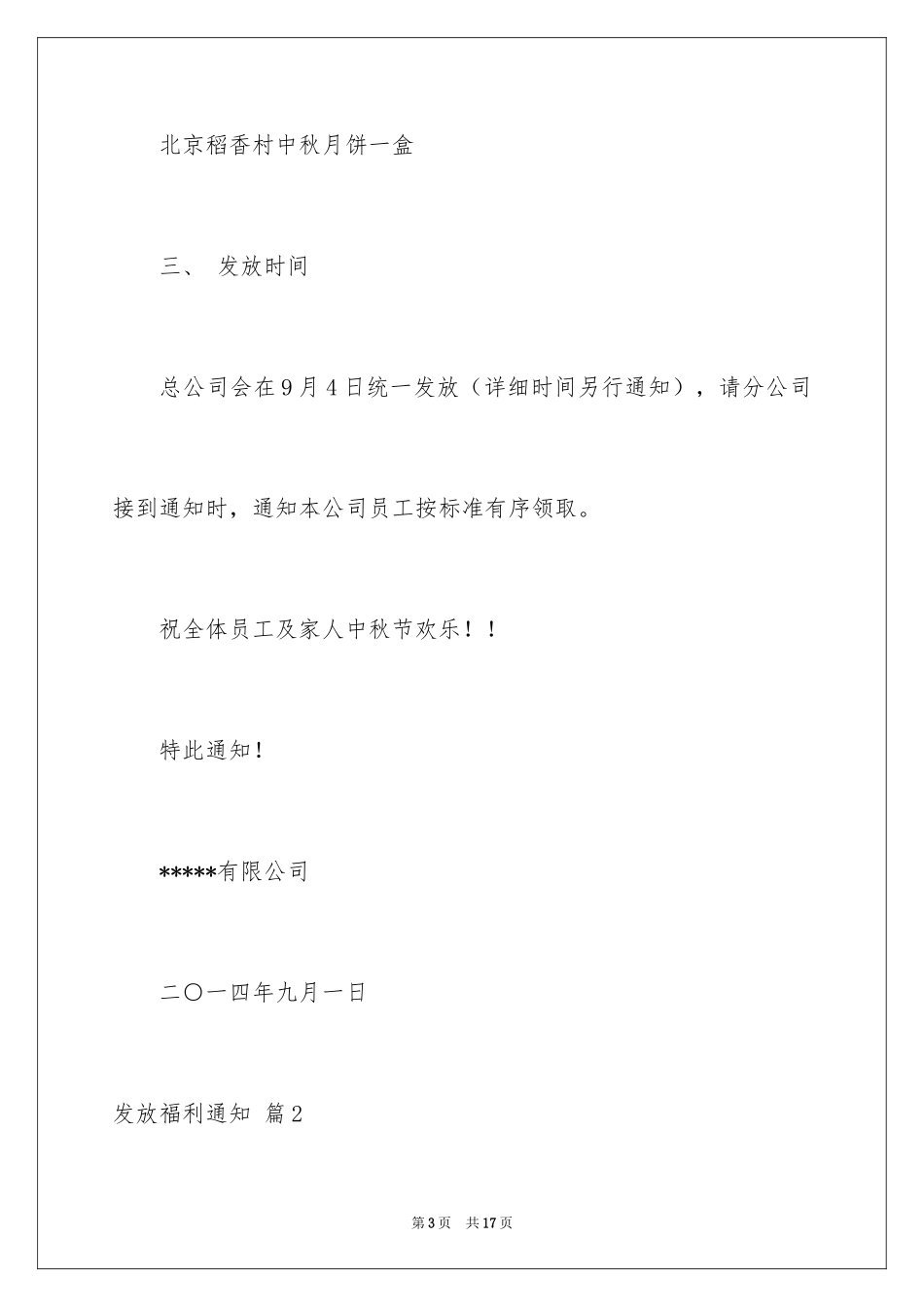 北京稻香村中秋月饼一盒

三、 发放时间

总公司会在9月4日统一发放（详细时间另行通知），请分公司接到通知时，通知本公司员工按标准有序领取。

祝全体员工及家人中秋节欢乐！！

特此通知！

*****有限公司

二〇一四年九月一日

发放福利通知 篇2

第3页 共17页